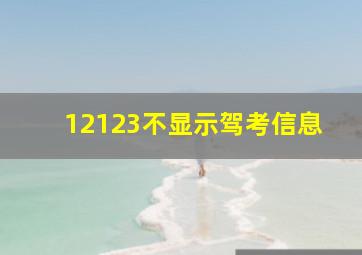 12123不显示驾考信息